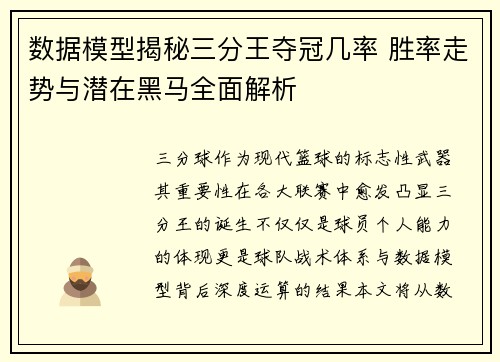 数据模型揭秘三分王夺冠几率 胜率走势与潜在黑马全面解析

三分球作为现代篮球的标志性武器其重要性在各大联赛中愈发凸显三分王的诞生不仅仅是球员个人能力的体现更是球队战术体系与数据模型背后深度运算的结果本文将从数